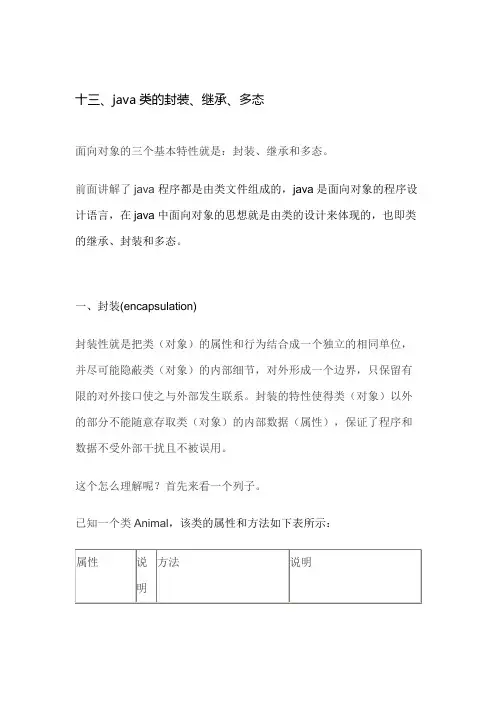 十三、java 类的封装、继承、多态

面向对象的三个基本特性就是：封装、继承和多态。

前面讲解了 java 程序都是由类文件组成的，java 是面向对象的程序设计语言，在 java 中面向对象的思想就是由类的设计来体现的，也即类的继承、封装和多态。

一、封装(encapsulation)

封装性就是把类（对象）的属性和行为结合成一个独立的相同单位，并尽可能隐蔽类（对象）的内部细节，对外形成一个边界，只保留有限的对外接口使之与外部发生联系。封装的特性使得类（对象）以外的部分不能随意存取类（对象）的内部数据（属性），保证了程序和数据不受外部干扰且不被误用。

这个怎么理解呢？首先来看一个列子。

已知一个类 Animal，该类的属性和方法如下表所示：

| 属性 | 说明 | 方法 | 说明 |
|---|---|---|---|